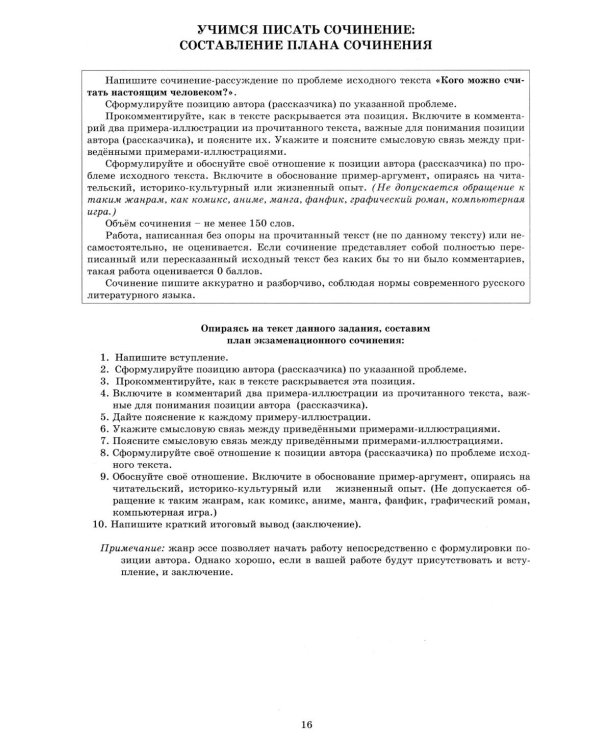 УЧИМСЯ ПИСАТЬ СОЧИНЕНИЕ:
СОСТАВЛЕНИЕ ПЛАНА СОЧИНЕНИЯ

Напишите сочинение-рассуждение по проблеме исходного текста «Кого можно считать настоящим человеком?».

Сформулируйте позицию автора (рассказчика) по указанной проблеме.

Прокомментируйте, как в тексте раскрывается эта позиция. Включите в комментарий два примера-иллюстрации из прочитанного текста, важные для понимания позиции автора (рассказчика), и поясните их. Укажите и поясните смысловую связь между приведёнными примерами-иллюстрациями.

Сформулируйте и обоснуйте своё отношение к позиции автора (рассказчика) по проблеме исходного текста. Включите в обоснование пример-аргумент, опираясь на читательский, историко-культурный или жизненный опыт. (Не допускается обращение к таким жанрам, как комикс, аниме, манга, фанфик, графический роман, компьютерная игра.)

Объём сочинения – не менее 150 слов.

Работа, написанная без опоры на прочитанный текст (не по данному тексту) или несамостоятельно, не оценивается. Если сочинение представляет собой полностью переписанный или пересказанный исходный текст без каких бы то ни было комментариев, такая работа оценивается 0 баллов.

Сочинение пишите аккуратно и разборчиво, соблюдая нормы современного русского литературного языка.

Опираясь на текст данного задания, составим
план экзаменационного сочинения:

1. Напишите вступление.
2. Сформулируйте позицию автора (рассказчика) по указанной проблеме.
3. Прокомментируйте, как в тексте раскрывается эта позиция.
4. Включите в комментарий два примера-иллюстрации из прочитанного текста, важные для понимания позиции автора (рассказчика).
5. Дайте пояснение к каждому примеру-иллюстрации.
6. Укажите смысловую связь между приведёнными примерами-иллюстрациями.
7. Поясните смысловую связь между приведёнными примерами-иллюстрациями.
8. Сформулируйте своё отношение к позиции автора (рассказчика) по проблеме исходного текста.
9. Обоснуйте своё отношение. Включите в обоснование пример-аргумент, опираясь на читательский, историко-культурный или жизненный опыт. (Не допускается обращение к таким жанрам, как комикс, аниме, манга, фанфик, графический роман, компьютерная игра.)
10. Напишите краткий итоговый вывод (заключение).

Примечание: жанр эссе позволяет начать работу непосредственно с формулировки позиции автора. Однако хорошо, если в вашей работе будут присутствовать и вступление, и заключение.

16